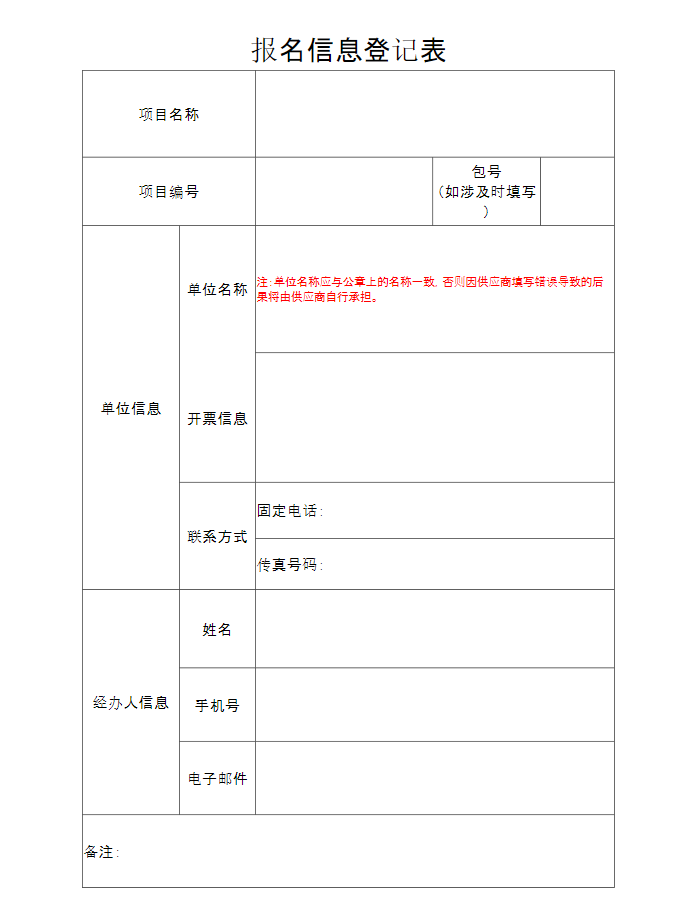 报名信息登记表

| 项目名称 | | | | |
|---|---|---|---|---|
| 项目编号 | | | 包号（如涉及时填写） | |
| 单位信息 | 单位名称 | 注:单位名称应与公章上的名称一致, 否则因供应商填写错误导致的后果将由供应商自行承担。 | | |
| | 开票信息 | | | |
| | 联系方式 | 固定电话: | | |
| | | 传真号码: | | |
| 经办人信息 | 姓名 | | | |
| | 手机号 | | | |
| | 电子邮件 | | | |
| 备注: | | | | |